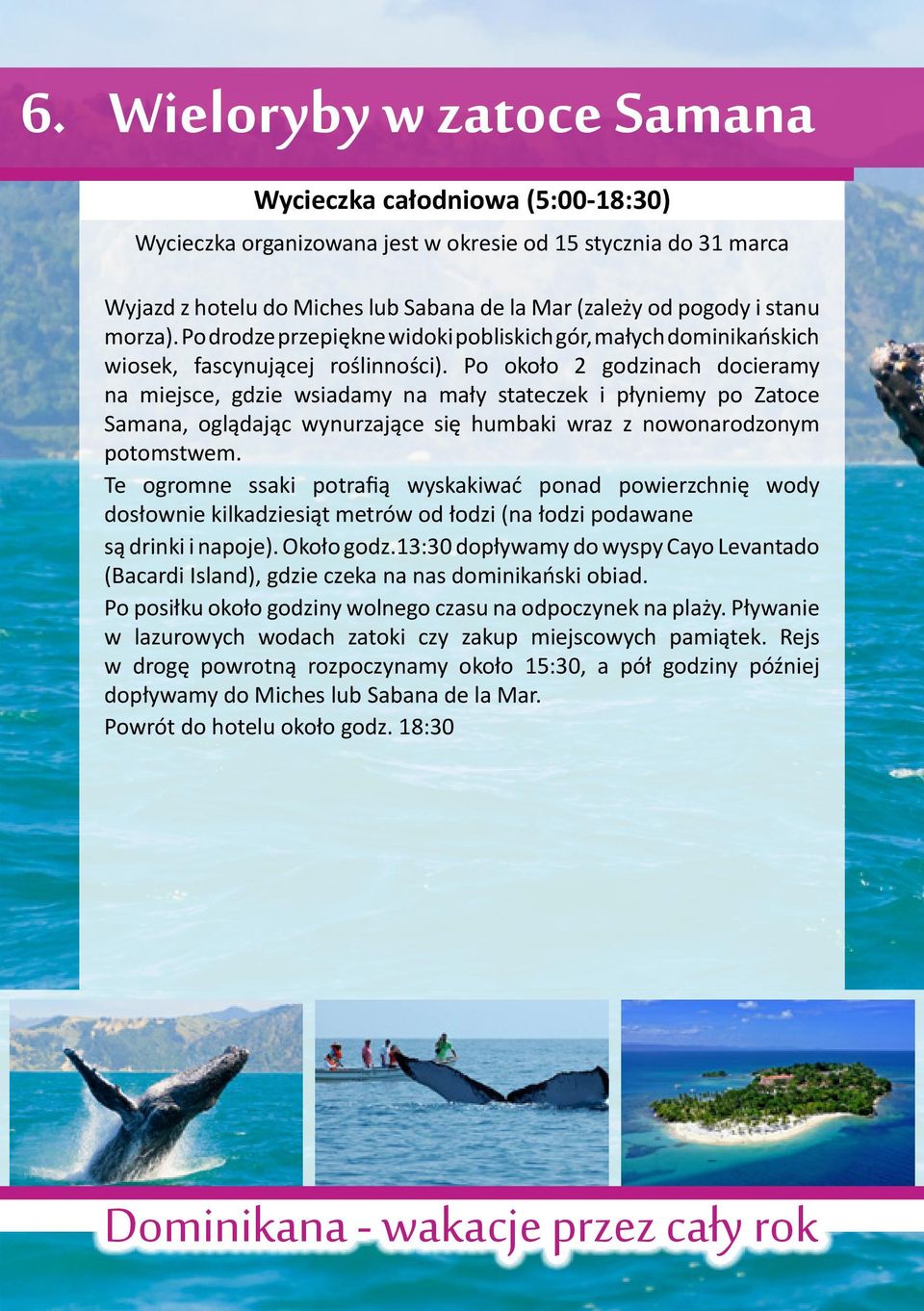 6. Wieloryby w zatoce Samana

Wycieczka całodniowa (5:00-18:30)

Wycieczka organizowana jest w okresie od 15 stycznia do 31 marca

Wyjazd z hotelu do Miches lub Sabana de la Mar (zależy od pogody i stanu morza). Po drodze przepiękne widoki pobliskich gór, małych dominikańskich wiosek, fascynującej roślinności). Po około 2 godzinach docieramy na miejsce, gdzie wsiadamy na mały stateczek i płyniemy po Zatoce Samana, oglądając wynurzające się humbaki wraz z nowonarodzonym potomstwem.

Te ogromne ssaki potrafią wyskakiwać ponad powierzchnię wody dosłownie kilkadziesiąt metrów od łodzi (na łodzi podawane są drinki i napoje). Około godz.13:30 dopływamy do wyspy Cayo Levantado (Bacardi Island), gdzie czeka na nas dominikański obiad.

Po posiłku około godziny wolnego czasu na odpoczynek na plaży. Pływanie w lazurowych wodach zatoki czy zakup miejscowych pamiątek. Rejs w drogę powrotną rozpoczynamy około 15:30, a pół godziny później dopływamy do Miches lub Sabana de la Mar.

Powrót do hotelu około godz. 18:30

Dominikana - wakacje przez cały rok